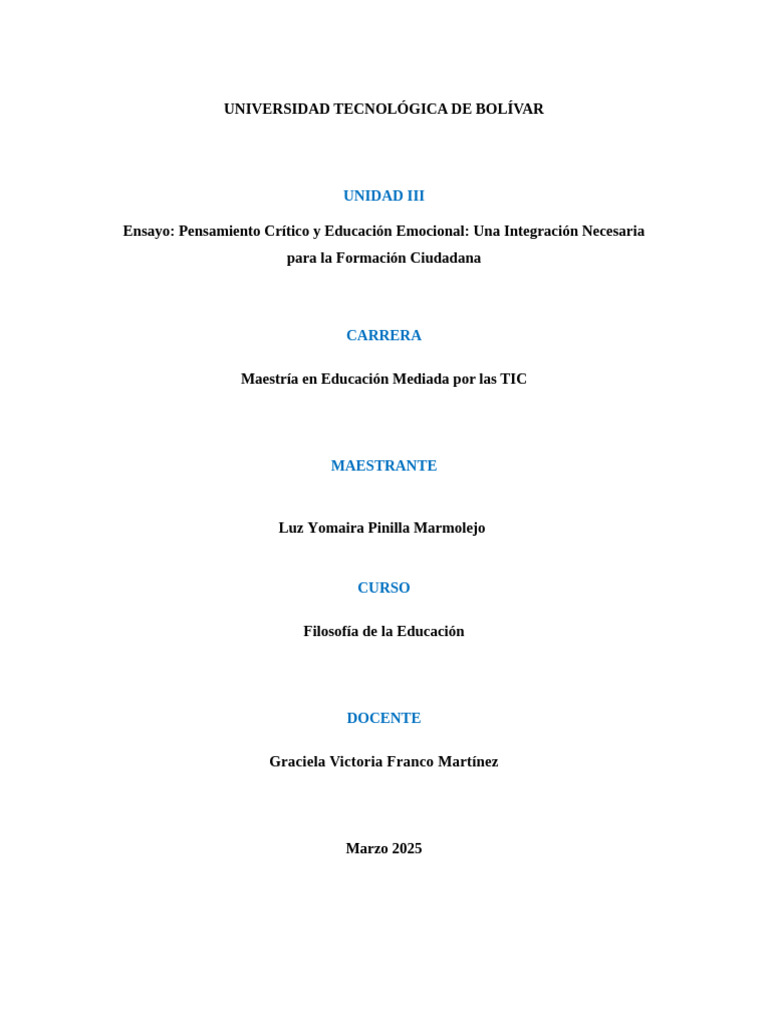 UNIVERSIDAD TECNOLÓGICA DE BOLÍVAR

UNIDAD III

Ensayo: Pensamiento Crítico y Educación Emocional: Una Integración Necesaria para la Formación Ciudadana

CARRERA

Maestría en Educación Mediada por las TIC

MAESTRANTE

Luz Yomaira Pinilla Marmolejo

CURSO

Filosofía de la Educación

DOCENTE

Graciela Victoria Franco Martínez

Marzo 2025